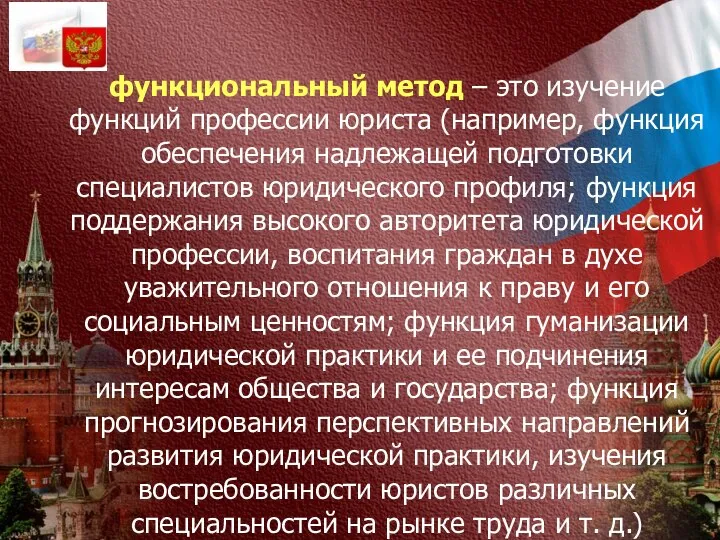 функциональный метод – это изучение функций профессии юриста (например, функция обеспечения надлежащей подготовки специалистов юридического профиля; функция поддержания высокого авторитета юридической профессии, воспитания граждан в духе уважительного отношения к праву и его социальным ценностям; функция гуманизации юридической практики и ее подчинения интересам общества и государства; функция прогнозирования перспективных направлений развития юридической практики, изучения востребованности юристов различных специальностей на рынке труда и т. д.)